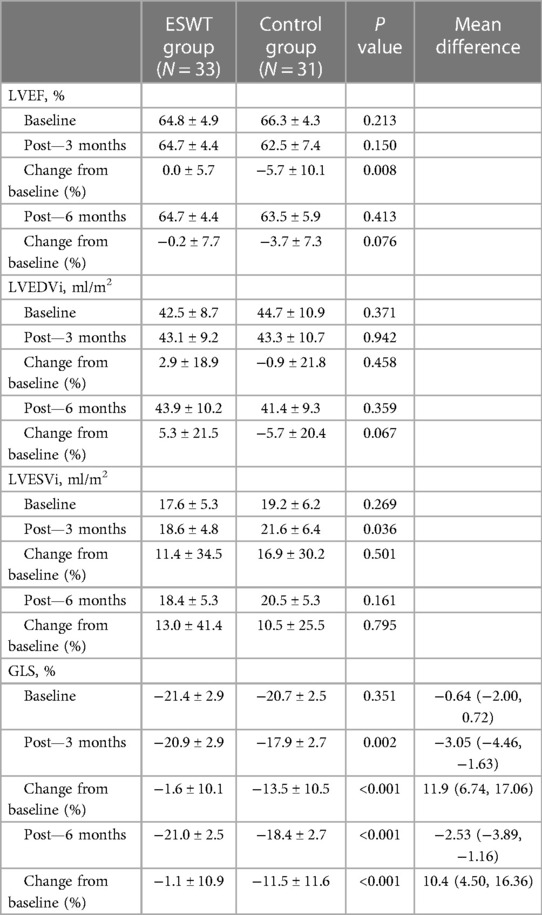 |  | ESWT group ($N = 33$) | Control group ($N = 31$) | $P$ value | Mean difference |
|---|---|---|---|---|
| LVEF, % |  |  |  |  |
| Baseline | 64.8 ± 4.9 | 66.3 ± 4.3 | 0.213 |  |
| Post—3 months | 64.7 ± 4.4 | 62.5 ± 7.4 | 0.150 |  |
| Change from baseline (%) | 0.0 ± 5.7 | −5.7 ± 10.1 | 0.008 |  |
| Post—6 months | 64.7 ± 4.4 | 63.5 ± 5.9 | 0.413 |  |
| Change from baseline (%) | −0.2 ± 7.7 | −3.7 ± 7.3 | 0.076 |  |
| LVEDVi, ml/m$^2$ |  |  |  |  |
| Baseline | 42.5 ± 8.7 | 44.7 ± 10.9 | 0.371 |  |
| Post—3 months | 43.1 ± 9.2 | 43.3 ± 10.7 | 0.942 |  |
| Change from baseline (%) | 2.9 ± 18.9 | −0.9 ± 21.8 | 0.458 |  |
| Post—6 months | 43.9 ± 10.2 | 41.4 ± 9.3 | 0.359 |  |
| Change from baseline (%) | 5.3 ± 21.5 | −5.7 ± 20.4 | 0.067 |  |
| LVESVi, ml/m$^2$ |  |  |  |  |
| Baseline | 17.6 ± 5.3 | 19.2 ± 6.2 | 0.269 |  |
| Post—3 months | 18.6 ± 4.8 | 21.6 ± 6.4 | 0.036 |  |
| Change from baseline (%) | 11.4 ± 34.5 | 16.9 ± 30.2 | 0.501 |  |
| Post—6 months | 18.4 ± 5.3 | 20.5 ± 5.3 | 0.161 |  |
| Change from baseline (%) | 13.0 ± 41.4 | 10.5 ± 25.5 | 0.795 |  |
| GLS, % |  |  |  |  |
| Baseline | −21.4 ± 2.9 | −20.7 ± 2.5 | 0.351 | −0.64 (−2.00, 0.72) |
| Post—3 months | −20.9 ± 2.9 | −17.9 ± 2.7 | 0.002 | −3.05 (−4.46, −1.63) |
| Change from baseline (%) | −1.6 ± 10.1 | −13.5 ± 10.5 | <0.001 | 11.9 (6.74, 17.06) |
| Post—6 months | −21.0 ± 2.5 | −18.4 ± 2.7 | <0.001 | −2.53 (−3.89, −1.16) |
| Change from baseline (%) | −1.1 ± 10.9 | −11.5 ± 11.6 | <0.001 | 10.4 (4.50, 16.36) |